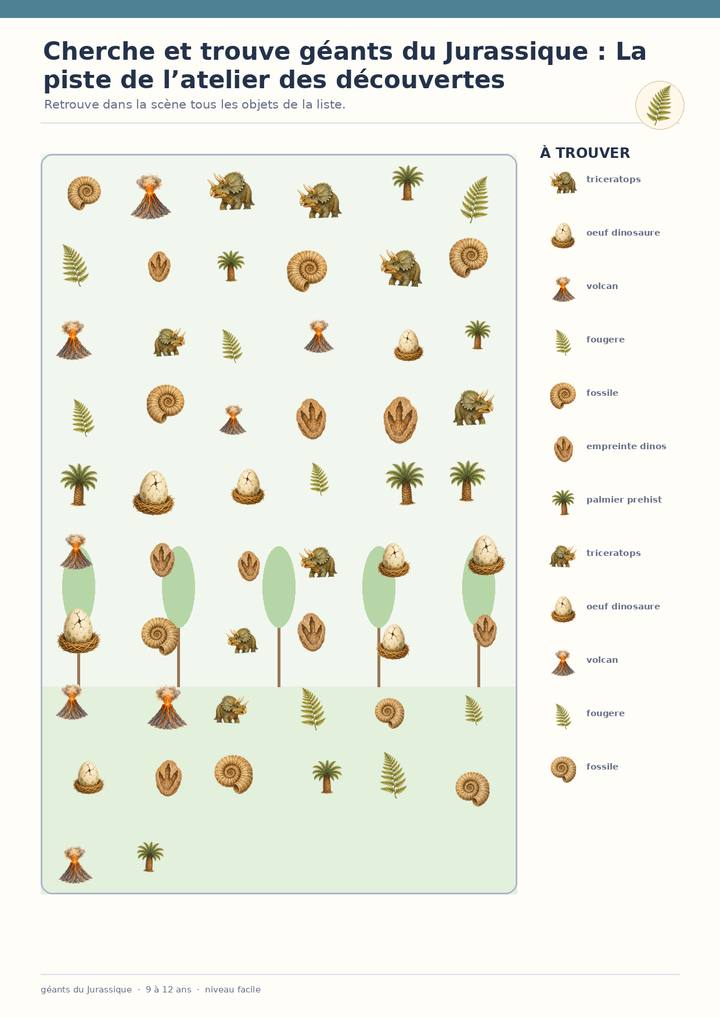 Cherche et trouve géants du Jurassique : La piste de l’atelier des découvertes

Retrouve dans la scène tous les objets de la liste.

À TROUVER

triceratops

oeuf dinosaure

volcan

fougere

fossile

empreinte dinos

palmier prehist

triceratops

oeuf dinosaure

volcan

fougere

fossile

géants du Jurassique · 9 à 12 ans · niveau facile